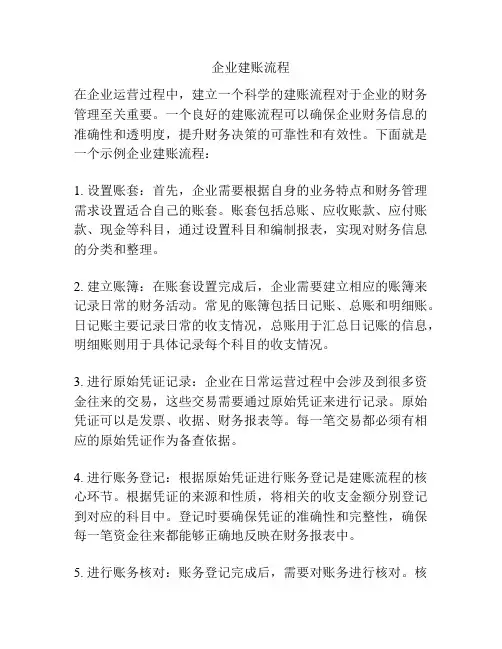 企业建账流程

在企业运营过程中，建立一个科学的建账流程对于企业的财务管理至关重要。一个良好的建账流程可以确保企业财务信息的准确性和透明度，提升财务决策的可靠性和有效性。下面就是一个示例企业建账流程：

1. 设置账套：首先，企业需要根据自身的业务特点和财务管理需求设置适合自己的账套。账套包括总账、应收账款、应付账款、现金等科目，通过设置科目和编制报表，实现对财务信息的分类和整理。

2. 建立账簿：在账套设置完成后，企业需要建立相应的账簿来记录日常的财务活动。常见的账簿包括日记账、总账和明细账。日记账主要记录日常的收支情况，总账用于汇总日记账的信息，明细账则用于具体记录每个科目的收支情况。

3. 进行原始凭证记录：企业在日常运营过程中会涉及到很多资金往来的交易，这些交易需要通过原始凭证来进行记录。原始凭证可以是发票、收据、财务报表等。每一笔交易都必须有相应的原始凭证作为备查依据。

4. 进行账务登记：根据原始凭证进行账务登记是建账流程的核心环节。根据凭证的来源和性质，将相关的收支金额分别登记到对应的科目中。登记时要确保凭证的准确性和完整性，确保每一笔资金往来都能够正确地反映在财务报表中。

5. 进行账务核对：账务登记完成后，需要对账务进行核对。核